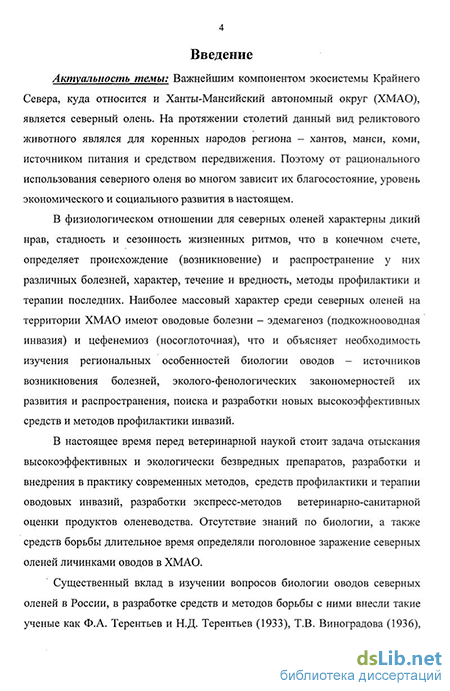 4

Введение

Актуальность темы: Важнейшим компонентом экосистемы Крайнего Севера, куда относится и Ханты-Мансийский автономный округ (ХМАО), является северный олень. На протяжении столетий данный вид реликтового животного являлся для коренных народов региона – хантов, манси, коми, источником питания и средством передвижения. Поэтому от рационального использования северного оленя во многом зависит их благосостояние, уровень экономического и социального развития в настоящем.

В физиологическом отношении для северных оленей характерны дикий нрав, стадность и сезонность жизненных ритмов, что в конечном счете, определяет происхождение (возникновение) и распространение у них различных болезней, характер, течение и вредность, методы профилактики и терапии последних. Наиболее массовый характер среди северных оленей на территории ХМАО имеют оводовые болезни – эдемагеноз (подкожнооводная инвазия) и цефенемиоз (носоглоточная), что и объясняет необходимость изучения региональных особенностей биологии оводов – источников возникновения болезней, эколого-фенологических закономерностей их развития и распространения, поиска и разработки новых высокоэффективных средств и методов профилактики инвазий.

В настоящее время перед ветеринарной наукой стоит задача отыскания высокоэффективных и экологически безвредных препаратов, разработки и внедрения в практику современных методов, средств профилактики и терапии оводовых инвазий, разработки экспресс-методов ветеринарно-санитарной оценки продуктов оленеводства. Отсутствие знаний по биологии, а также средств борьбы длительное время определяли поголовное заражение северных оленей личинками оводов в ХМАО.

Существенный вклад в изучении вопросов биологии оводов северных оленей в России, в разработке средств и методов борьбы с ними внесли такие ученые как Ф.А. Терентьев и Н.Д. Терентьев (1933), Т.В. Виноградова (1936),

dsLib.net
библиотека диссертаций